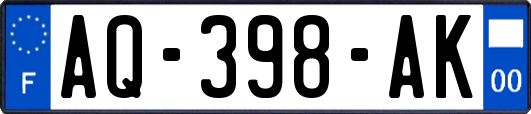 F

AQ-398-AK

00